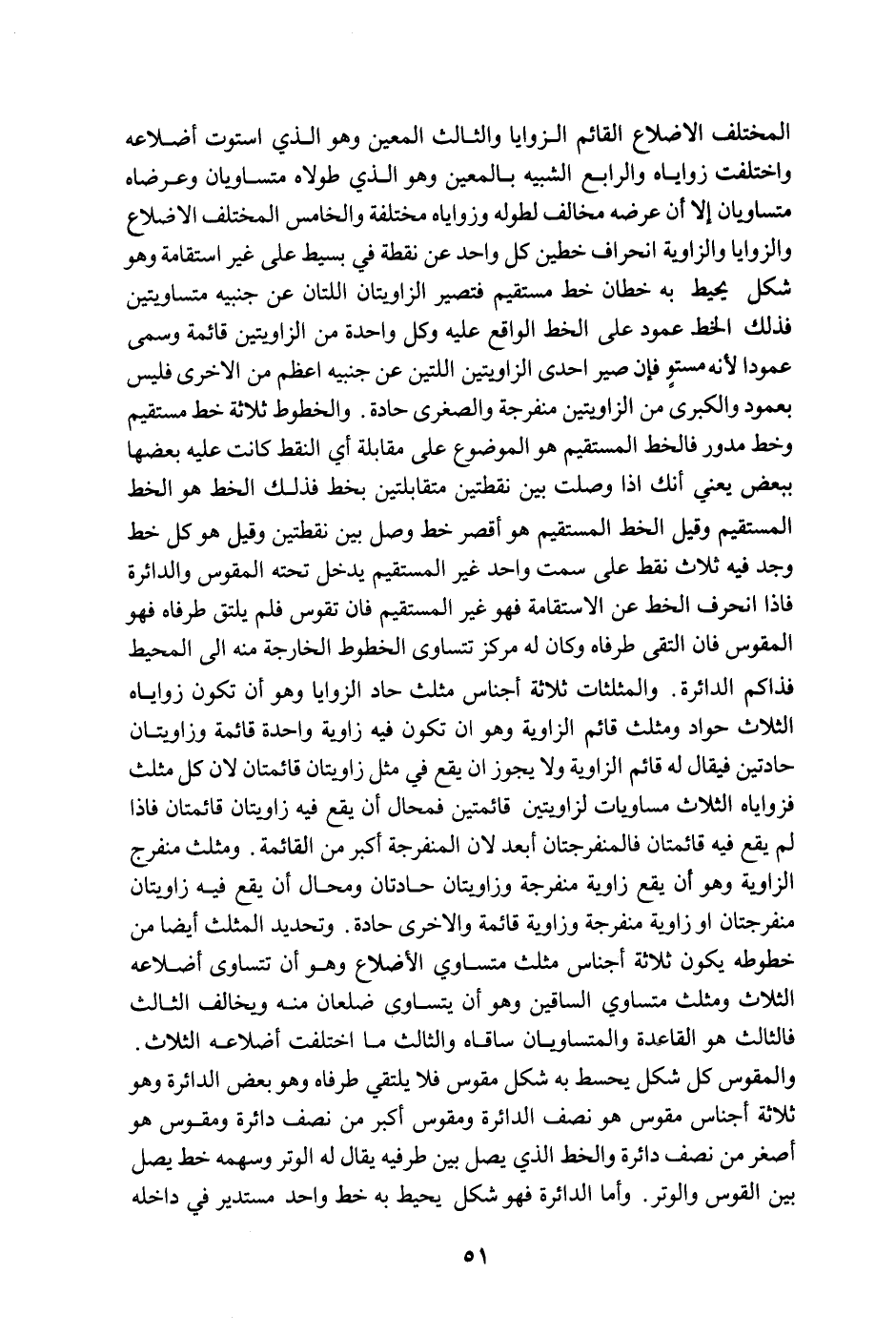 المختلف الاضلاع القائم الزوايا والثالث المعين وهو الذي استوت أضلاعه واختلفت زواياه والرابع الشبيه بالمعين وهو الذي طولاه متساويان وعرضاه متساويان إلا أن عرضه مخالف لطوله وزواياه مختلفة والخامس المختلف الاضلاع والزوايا والزاوية انحراف خطين كل واحد عن نقطة في بسيط على غير استقامة وهو شكل يحيط به خطان خط مستقيم فتصير الزاويتان اللتان عن جنبيه متساويتين فذلك الخط عمود على الخط الواقع عليه وكل واحدة من الزاويتين قائمة وسمى عمودا لأنه مستوٍ فإن صير احدى الزاويتين اللتين عن جنبيه اعظم من الاخرى فليس بعمود والكبرى من الزاويتين منفرجة والصغرى حادة. والخطوط ثلاثة خط مستقيم وخط مدور فالخط المستقيم هو الموضوع على مقابلة أي النقط كانت عليه بعضها ببعض يعني أنك اذا وصلت بين نقطتين متقابلتين بخط فذلك الخط هو الخط المستقيم وقيل الخط المستقيم هو أقصر خط وصل بين نقطتين وقيل هو كل خط وجد فيه ثلاث نقط على سمت واحد غير المستقيم يدخل تحته المقوس والدائرة فاذا انحرف الخط عن الاستقامة فهو غير المستقيم فان تقوس فلم يلتق طرفاه فهو المقوس فان التقى طرفاه وكان له مركز تتساوى الخطوط الخارجة منه الى المحيط فذاكم الدائرة. والمثلثات ثلاثة أجناس مثلث حاد الزوايا وهو أن تكون زواياه الثلاث حواد ومثلث قائم الزاوية وهو ان تكون فيه زاوية واحدة قائمة وزاويتان حادتين فيقال له قائم الزاوية ولا يجوز ان يقع في مثل زاويتان قائمتان لان كل مثلث فزواياه الثلاث مساويات لزاويتين قائمتين فمحال أن يقع فيه زاويتان قائمتان فاذا لم يقع فيه قائمتان فالمنفرجتان أبعد لان المنفرجة أكبر من القائمة. ومثلث منفرج الزاوية وهو أن يقع زاوية منفرجة وزاويتان حادتان ومحال أن يقع فيه زاويتان منفرجتان او زاوية منفرجة وزاوية قائمة والاخرى حادة. وتحديد المثلث أيضا من خطوطه يكون ثلاثة أجناس مثلث متساوي الأضلاع وهو أن تتساوى أضلاعه الثلاث ومثلث متساوي الساقين وهو أن يتساوى ضلعان منه ويخالف الثالث فالثالث هو القاعدة والمتساويان ساقاه والثالث ما اختلفت أضلاعه الثلاث.

والمقوس كل شكل يحسط به شكل مقوس فلا يلتقي طرفاه وهو بعض الدائرة وهو ثلاثة أجناس مقوس هو نصف الدائرة ومقوس أكبر من نصف دائرة ومقوس هو أصغر من نصف دائرة والخط الذي يصل بين طرفيه يقال له الوتر وسهمه خط يصل بين القوس والوتر. وأما الدائرة فهو شكل يحيط به خط واحد مستدير في داخله

٥١